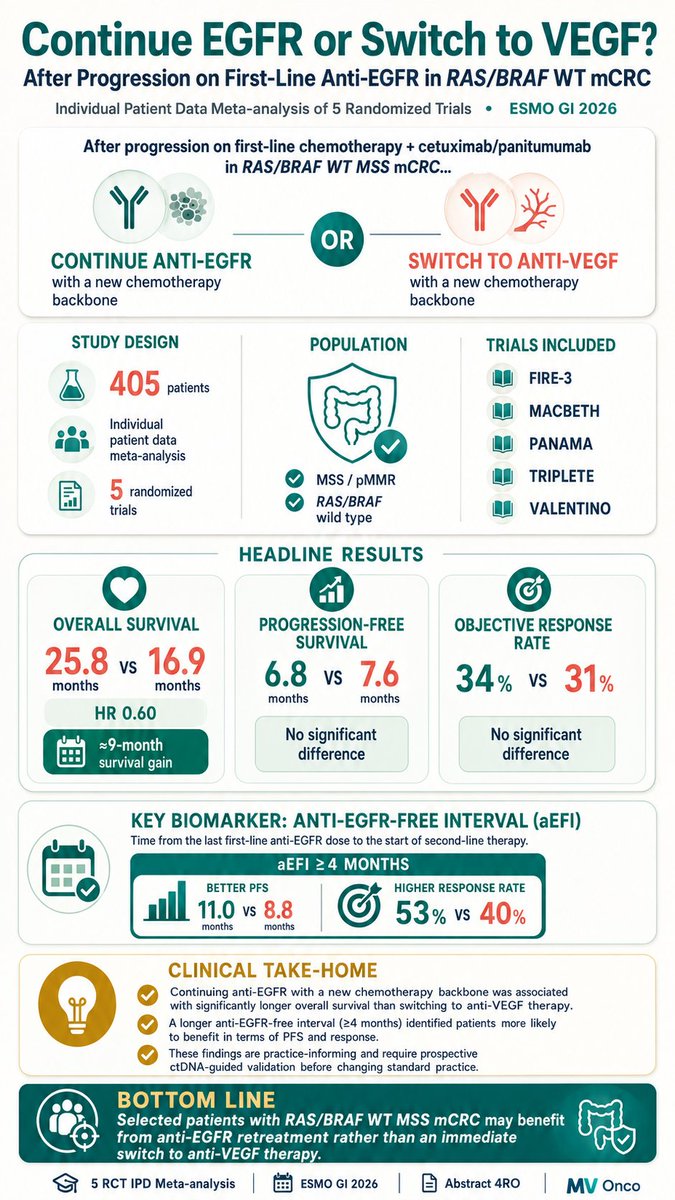 Continue EGFR or Switch to VEGF?

After Progression on First-Line Anti-EGFR in RAS/BRAF WT mCRC

Individual Patient Data Meta-analysis of 5 Randomized Trials • ESMO GI 2026

After progression on first-line chemotherapy + cetuximab/panitumumab in RAS/BRAF WT MSS mCRC...

CONTINUE ANTI-EGFR
with a new chemotherapy backbone

OR

SWITCH TO ANTI-VEGF
with a new chemotherapy backbone

STUDY DESIGN

405 patients

Individual patient data meta-analysis

5 randomized trials

POPULATION

MSS / pMMR

RAS/BRAF wild type

TRIALS INCLUDED

FIRE-3

MACBETH

PANAMA

TRIPLETE

VALENTINO

HEADLINE RESULTS

OVERALL SURVIVAL

25.8 months VS 16.9 months

HR 0.60

≈9-month survival gain

PROGRESSION-FREE SURVIVAL

6.8 months VS 7.6 months

No significant difference

OBJECTIVE RESPONSE RATE

34% VS 31%

No significant difference

KEY BIOMARKER: ANTI-EGFR-FREE INTERVAL (aEFI)

Time from the last first-line anti-EGFR dose to the start of second-line therapy.

aEFI ≥4 MONTHS

BETTER PFS

11.0 months VS 8.8 months

HIGHER RESPONSE RATE

53% VS 40%

CLINICAL TAKE-HOME

Continuing anti-EGFR with a new chemotherapy backbone was associated with significantly longer overall survival than switching to anti-VEGF therapy.

A longer anti-EGFR-free interval (≥4 months) identified patients more likely to benefit in terms of PFS and response.

These findings are practice-informing and require prospective ctDNA-guided validation before changing standard practice.

BOTTOM LINE

Selected patients with RAS/BRAF WT MSS mCRC may benefit from anti-EGFR retreatment rather than an immediate switch to anti-VEGF therapy.

5 RCT IPD Meta-analysis

ESMO GI 2026

Abstract 4RO

MV Onco